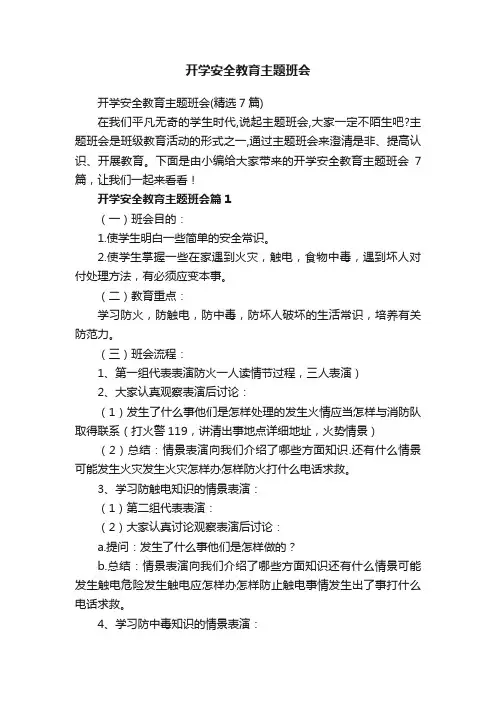 开学安全教育主题班会

开学安全教育主题班会(精选 7 篇)

在我们平凡无奇的学生时代,说起主题班会,大家一定不陌生吧?主题班会是班级教育活动的形式之一,通过主题班会来澄清是非、提高认识、开展教育。下面是由小编给大家带来的开学安全教育主题班会 7 篇，让我们一起来看看！

开学安全教育主题班会篇 1

（一）班会目的：

1.使学生明白一些简单的安全常识。

2.使学生掌握一些在家遇到火灾，触电，食物中毒，遇到坏人对付处理方法，有必须应变本事。

（二）教育重点：

学习防火，防触电，防中毒，防坏人破坏的生活常识，培养有关防范力。

（三）班会流程：

1、第一组代表表演防火一人读情节过程，三人表演）

2、大家认真观察表演后讨论：

（1）发生了什么事他们是怎样处理的发生火情应当怎样与消防队取得联系（打火警 119，讲清出事地点详细地址，火势情景）

（2）总结：情景表演向我们介绍了哪些方面知识.还有什么情景可能发生火灾发生火灾怎样办怎样防火打什么电话求救。

3、学习防触电知识的情景表演：

（1）第二组代表表演：

（2）大家认真讨论观察表演后讨论：

a.提问：发生了什么事他们是怎样做的？

b.总结：情景表演向我们介绍了哪些方面知识还有什么情景可能发生触电危险发生触电应怎样办怎样防止触电事情发生出了事打什么电话求救。

4、学习防中毒知识的情景表演：